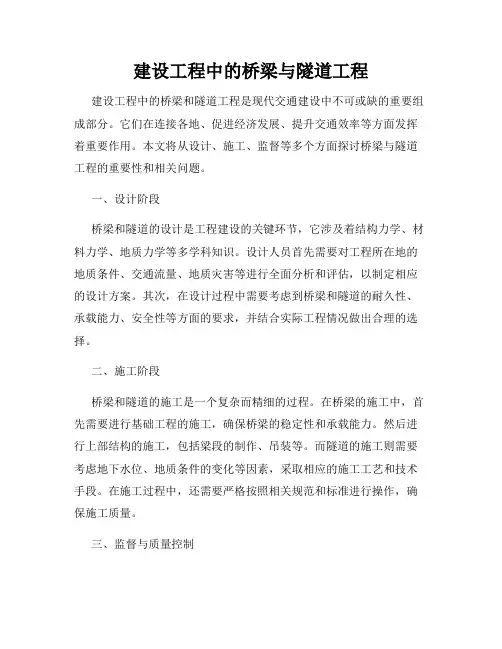 建设工程中的桥梁与隧道工程

建设工程中的桥梁和隧道工程是现代交通建设中不可或缺的重要组成部分。它们在连接各地、促进经济发展、提升交通效率等方面发挥着重要作用。本文将从设计、施工、监督等多个方面探讨桥梁与隧道工程的重要性和相关问题。

一、设计阶段

桥梁和隧道的设计是工程建设的关键环节，它涉及着结构力学、材料力学、地质力学等多学科知识。设计人员首先需要对工程所在地的地质条件、交通流量、地质灾害等进行全面分析和评估，以制定相应的设计方案。其次，在设计过程中需要考虑到桥梁和隧道的耐久性、承载能力、安全性等方面的要求，并结合实际工程情况做出合理的选择。

二、施工阶段

桥梁和隧道的施工是一个复杂而精细的过程。在桥梁的施工中，首先需要进行基础工程的施工，确保桥梁的稳定性和承载能力。然后进行上部结构的施工，包括梁段的制作、吊装等。而隧道的施工则需要考虑地下水位、地质条件的变化等因素，采取相应的施工工艺和技术手段。在施工过程中，还需要严格按照相关规范和标准进行操作，确保施工质量。

三、监督与质量控制